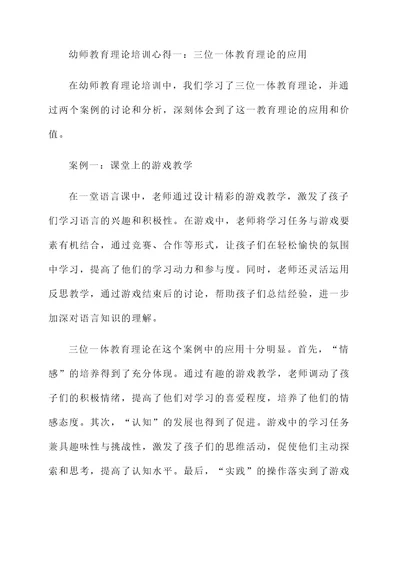 幼师教育理论培训心得一：三位一体教育理论的应用

在幼师教育理论培训中，我们学习了三位一体教育理论，并通过两个案例的讨论和分析，深刻体会到了这一教育理论的应用和价值。

案例一：课堂上的游戏教学

在一堂语言课中，老师通过设计精彩的游戏教学，激发了孩子们学习语言的兴趣和积极性。在游戏中，老师将学习任务与游戏要素有机结合，通过竞赛、合作等形式，让孩子们在轻松愉快的氛围中学习，提高了他们的学习动力和参与度。同时，老师还灵活运用反思教学，通过游戏结束后的讨论，帮助孩子们总结经验，进一步加深对语言知识的理解。

三位一体教育理论在这个案例中的应用十分明显。首先，“情感”的培养得到了充分体现。通过有趣的游戏教学，老师调动了孩子们的积极情绪，提高了他们对学习的喜爱程度，培养了他们的情感态度。其次，“认知”的发展也得到了促进。游戏中的学习任务兼具趣味性与挑战性，激发了孩子们的思维活动，促使他们主动探索和思考，提高了认知水平。最后，“实践”的操作落实到了游戏